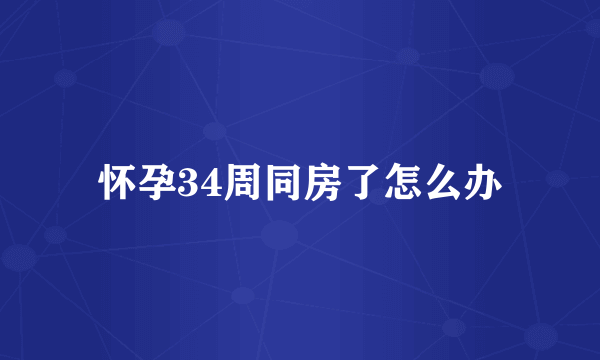 怀孕34周同房了怎么办